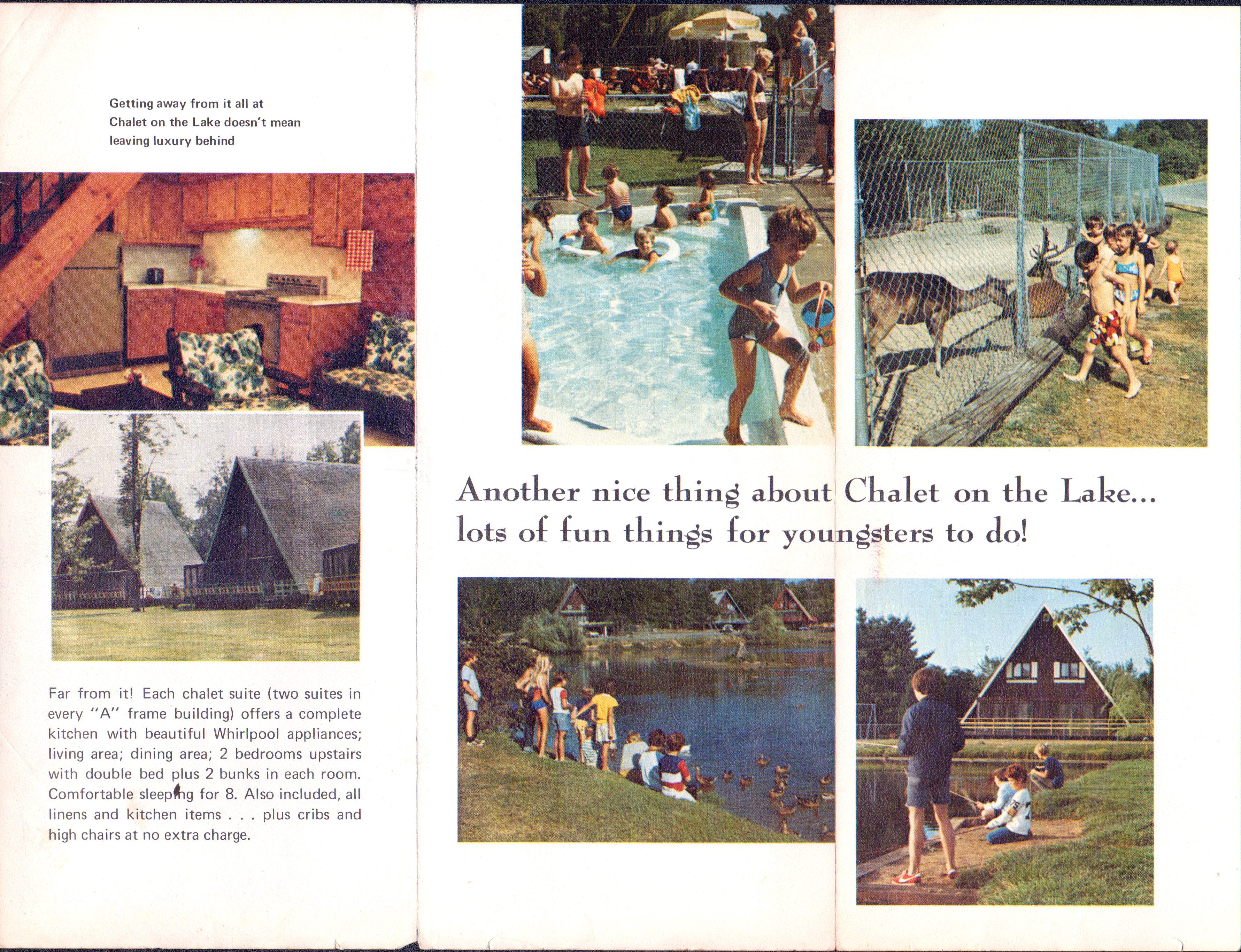 Getting away from it all at Chalet on the Lake doesn't mean leaving luxury behind

Far from it! Each chalet suite (two suites in every "A" frame building) offers a complete kitchen with beautiful Whirlpool appliances; living area; dining area; 2 bedrooms upstairs with double bed plus 2 bunks in each room. Comfortable sleeping for 8. Also included, all linens and kitchen items . . . plus cribs and high chairs at no extra charge.

Another nice thing about Chalet on the Lake... lots of fun things for youngsters to do!